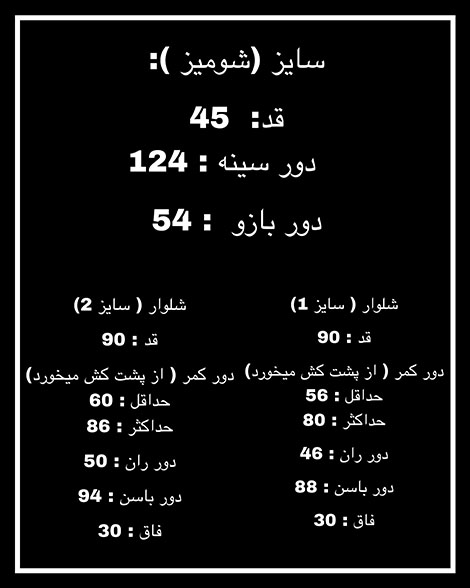 سایز (شومیز ):

قد: 45

دور سینه : 124

دور بازو : 54

شلوار ( سایز 1)

قد : 90

دور کمر ( از پشت کش میخورد)
حداقل : 56
حداکثر : 80

دور ران : 46

دور باسن : 88

فاق : 30

شلوار ( سایز 2)

قد : 90

دور کمر ( از پشت کش میخورد)
حداقل : 60
حداکثر : 86

دور ران : 50

دور باسن : 94

فاق : 30